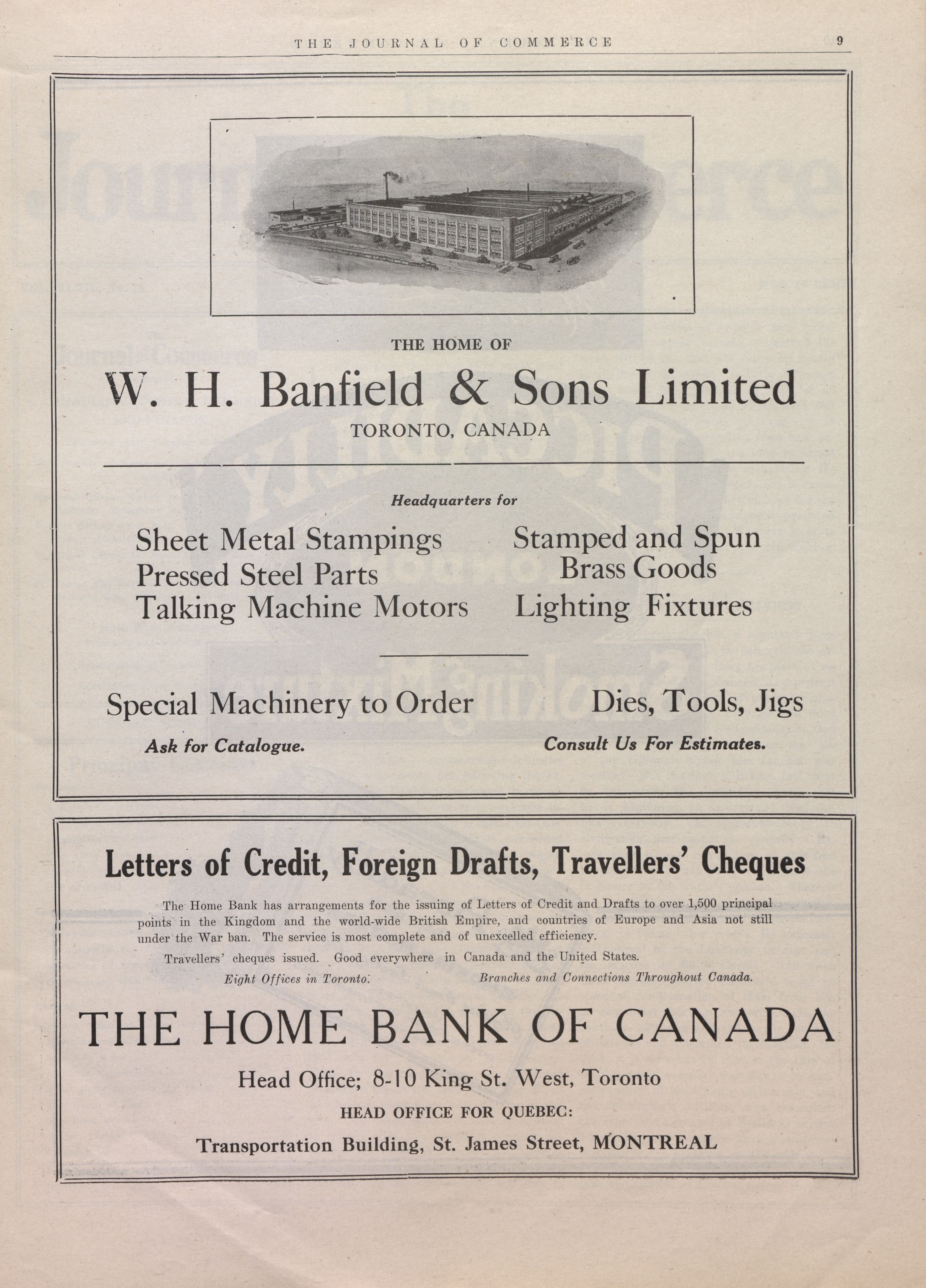 THE JOURNAL OF COMMERCE 9

THE HOME OF

W. H. Banfield & Sons Limited

TORONTO, CANADA

Headquarters for

Sheet Metal Stampings
Pressed Steel Parts
Talking Machine Motors

Stamped and Spun Brass Goods
Lighting Fixtures

Special Machinery to Order

Ask for Catalogue.

Dies, Tools, Jigs

Consult Us For Estimates.

Letters of Credit, Foreign Drafts, Travellers' Cheques

The Home Bank has arrangements for the issuing of Letters of Credit and Drafts to over 1,500 principal points in the Kingdom and the world-wide British Empire, and countries of Europe and Asia not still under the War ban. The service is most complete and of unexcelled efficiency.

Travellers' cheques issued. Good everywhere in Canada and the United States.

Eight Offices in Toronto.

Branches and Connections Throughout Canada.

THE HOME BANK OF CANADA

Head Office; 8-10 King St. West, Toronto

HEAD OFFICE FOR QUEBEC:

Transportation Building, St. James Street, MONTREAL